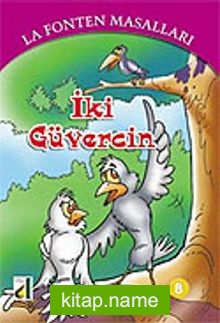 LA FONTEN MASALLARI

İki Güvercin

8

kitap.name